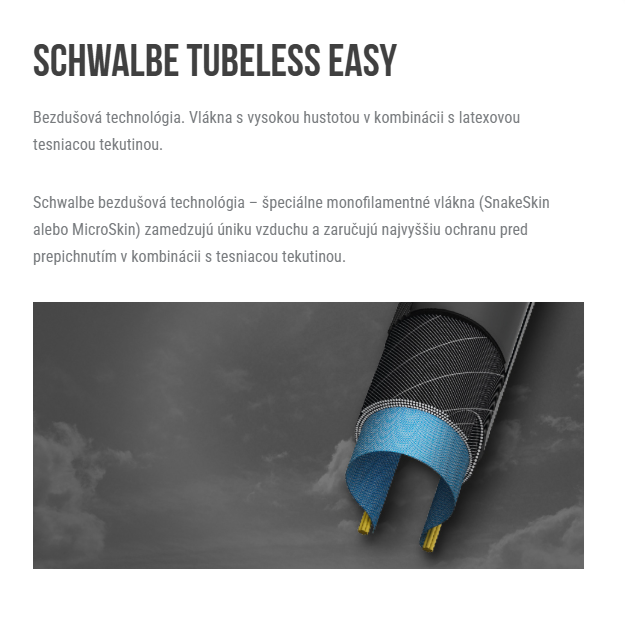 SCHWALBE TUBELESS EASY

Bezdušová technológia. Vlákna s vysokou hustotou v kombinácii s latexovou tesniacou tekutinou.

Schwalbe bezdušová technológia – špeciálne monofilamentné vlákna (SnakeSkin alebo MicroSkin) zamedzujú úniku vzduchu a zaručujú najvyššiu ochranu pred prepichnutím v kombinácii s tesniacou tekutinou.